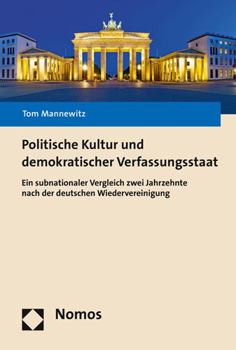 Tom Mannewitz

Politische Kultur und demokratischer Verfassungsstaat

Ein subnationaler Vergleich zwei Jahrzehnte nach der deutschen Wiedervereinigung

Nomos